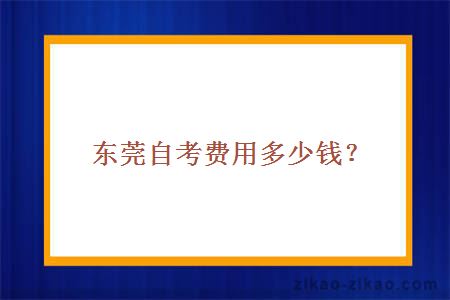 东莞自考费用多少钱？

zikao-zikao.com